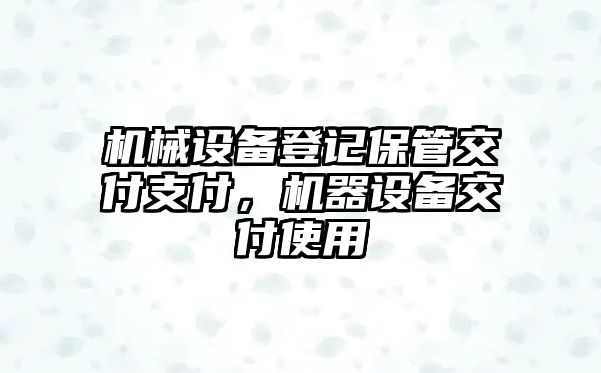 机械设备登记保管交付支付，机器设备交付使用